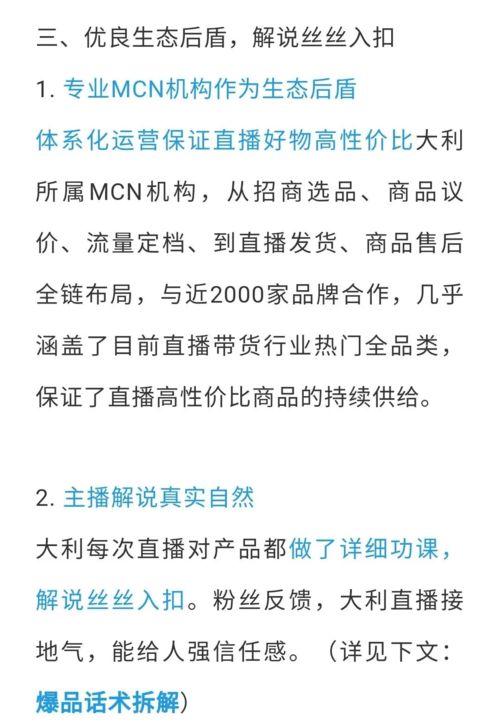 三、优良生态后盾，解说丝丝入扣

1. 专业MCN机构作为生态后盾

体系化运营保证直播好物高性价比大利所属MCN机构，从招商选品、商品议价、流量定档、到直播发货、商品售后全链布局，与近2000家品牌合作，几乎涵盖了目前直播带货行业热门全品类，保证了直播高性价比商品的持续供给。

2. 主播解说真实自然

大利每次直播对产品都做了详细功课，解说丝丝入扣。粉丝反馈，大利直播接地气，能给人强信任感。（详见下文：爆品话术拆解）